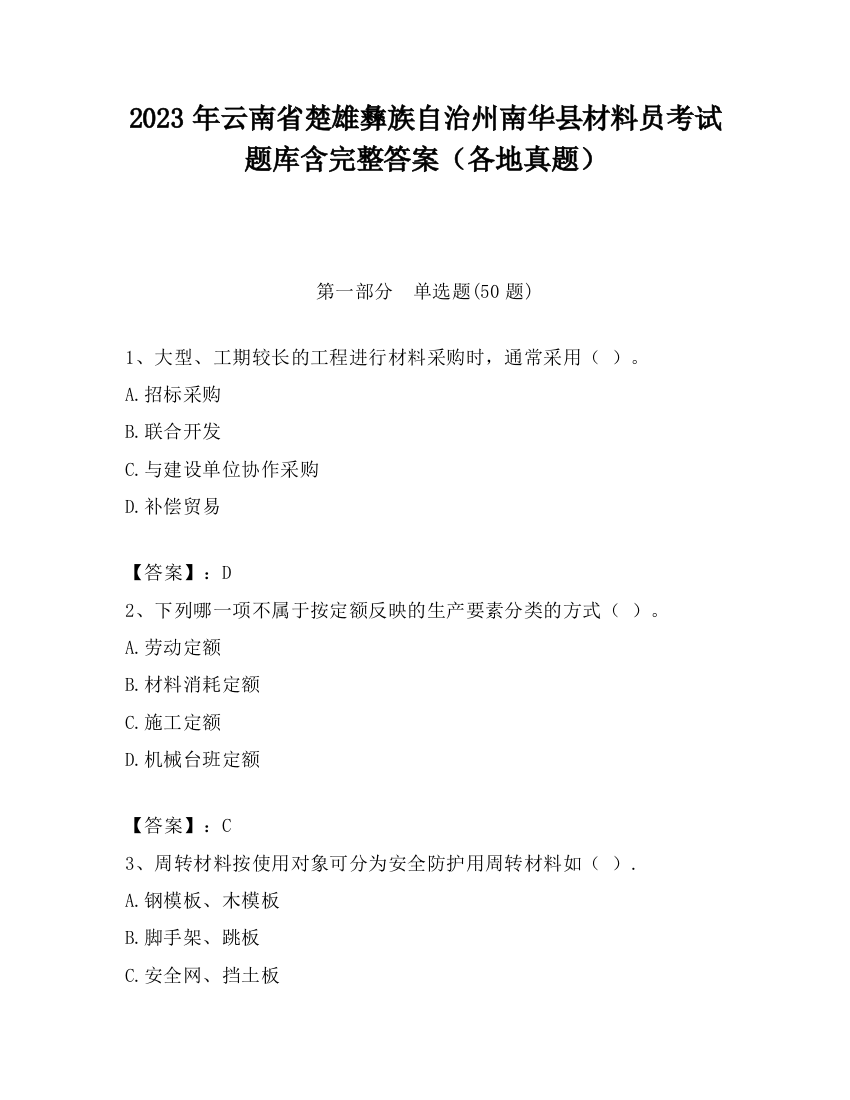 2023 年云南省楚雄彝族自治州南华县材料员考试题库含完整答案（各地真题）

第一部分　单选题(50 题)

1、大型、工期较长的工程进行材料采购时，通常采用（ ）。

A.招标采购

B.联合开发

C.与建设单位协作采购

D.补偿贸易

【答案】：D

2、下列哪一项不属于按定额反映的生产要素分类的方式（ ）。

A.劳动定额

B.材料消耗定额

C.施工定额

D.机械台班定额

【答案】：C

3、周转材料按使用对象可分为安全防护用周转材料如（ ）.

A.钢模板、木模板

B.脚手架、跳板

C.安全网、挡土板